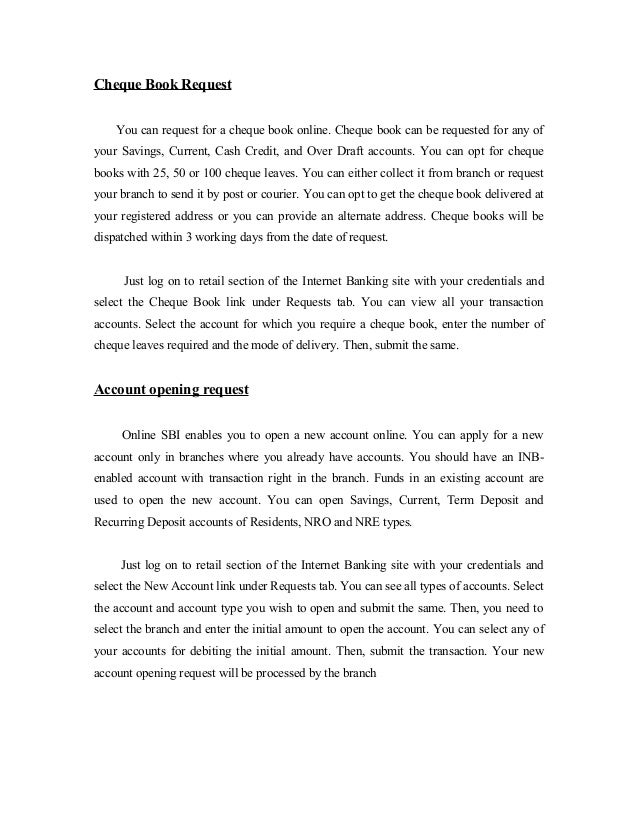 Cheque Book Request

You can request for a cheque book online. Cheque book can be requested for any of your Savings, Current, Cash Credit, and Over Draft accounts. You can opt for cheque books with 25, 50 or 100 cheque leaves. You can either collect it from branch or request your branch to send it by post or courier. You can opt to get the cheque book delivered at your registered address or you can provide an alternate address. Cheque books will be dispatched within 3 working days from the date of request.

Just log on to retail section of the Internet Banking site with your credentials and select the Cheque Book link under Requests tab. You can view all your transaction accounts. Select the account for which you require a cheque book, enter the number of cheque leaves required and the mode of delivery. Then, submit the same.

Account opening request

Online SBI enables you to open a new account online. You can apply for a new account only in branches where you already have accounts. You should have an INB-enabled account with transaction right in the branch. Funds in an existing account are used to open the new account. You can open Savings, Current, Term Deposit and Recurring Deposit accounts of Residents, NRO and NRE types.

Just log on to retail section of the Internet Banking site with your credentials and select the New Account link under Requests tab. You can see all types of accounts. Select the account and account type you wish to open and submit the same. Then, you need to select the branch and enter the initial amount to open the account. You can select any of your accounts for debiting the initial amount. Then, submit the transaction. Your new account opening request will be processed by the branch